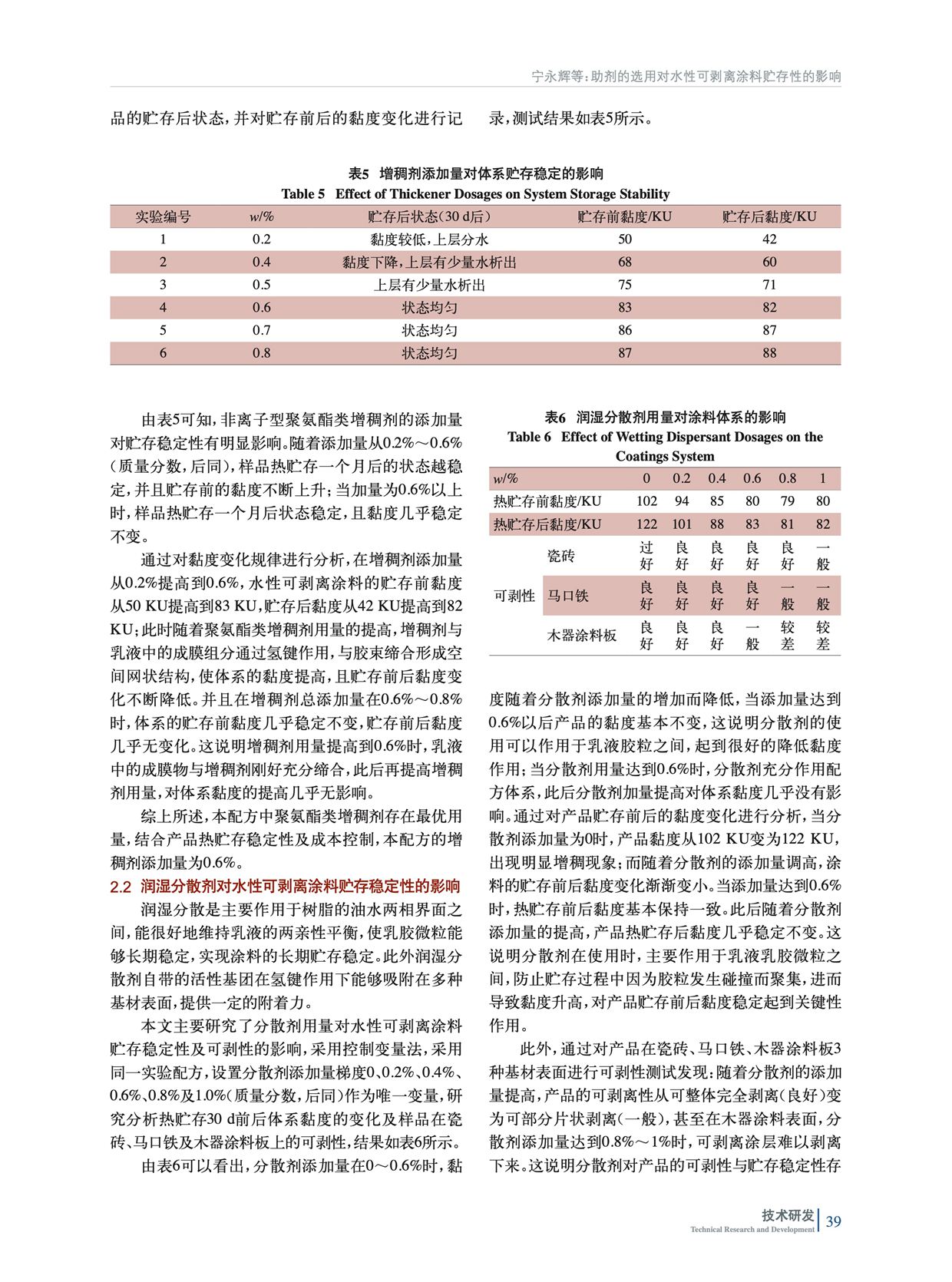 宁永辉等：助剂的选用对水性可剥离涂料贮存性的影响

品的贮存后状态，并对贮存前后的黏度变化进行记录，测试结果如表5所示。

表5 增稠剂添加量对体系贮存稳定的影响
Table 5 Effect of Thickener Dosages on System Storage Stability

| 实验编号 | w/% | 贮存后状态(30 d后) | 贮存前黏度/KU | 贮存后黏度/KU |
|---|---|---|---|---|
| 1 | 0.2 | 黏度较低，上层分水 | 50 | 42 |
| 2 | 0.4 | 黏度下降，上层有少量水析出 | 68 | 60 |
| 3 | 0.5 | 上层有少量水析出 | 75 | 71 |
| 4 | 0.6 | 状态均匀 | 83 | 82 |
| 5 | 0.7 | 状态均匀 | 86 | 87 |
| 6 | 0.8 | 状态均匀 | 87 | 88 |

由表5可知，非离子型聚氨酯类增稠剂的添加量对贮存稳定性有明显影响。随着添加量从0.2%～0.6%（质量分数，后同），样品热贮存一个月后的状态越稳定，并且贮存前的黏度不断上升；当加量为0.6%以上时，样品热贮存一个月后状态稳定，且黏度几乎稳定不变。

通过对黏度变化规律进行分析，在增稠剂添加量从0.2%提高到0.6%，水性可剥离涂料的贮存前黏度从50 KU提高到83 KU，贮存后黏度从42 KU提高到82 KU；此时随着聚氨酯类增稠剂用量的提高，增稠剂与乳液中的成膜组分通过氢键作用，与胶束缔合形成空间网状结构，使体系的黏度提高，且贮存前后黏度变化不断降低。并且在增稠剂总添加量在0.6%～0.8%时，体系的贮存前黏度几乎稳定不变，贮存前后黏度几乎无变化。这说明增稠剂用量提高到0.6%时，乳液中的成膜物与增稠剂刚好充分缔合，此后再提高增稠剂用量，对体系黏度的提高几乎无影响。

综上所述，本配方中聚氨酯类增稠剂存在最优用量，结合产品热贮存稳定性及成本控制，本配方的增稠剂添加量为0.6%。

2.2 润湿分散剂对水性可剥离涂料贮存稳定性的影响

润湿分散是主要作用于树脂的油水两相界面之间，能很好地维持乳液的两亲性平衡，使乳胶微粒能够长期稳定，实现涂料的长期贮存稳定。此外润湿分散剂自带的活性基团在氢键作用下能够吸附在多种基材表面，提供一定的附着力。

本文主要研究了分散剂用量对水性可剥离涂料贮存稳定性及可剥性的影响，采用控制变量法，采用同一实验配方，设置分散剂添加量梯度0、0.2%、0.4%、0.6%、0.8%及1.0%（质量分数，后同）作为唯一变量，研究分析热贮存30 d前后体系黏度的变化及样品在瓷砖、马口铁及木器涂料板上的可剥性，结果如表6所示。

由表6可以看出，分散剂添加量在0～0.6%时，黏

表6 润湿分散剂用量对涂料体系的影响
Table 6 Effect of Wetting Dispersant Dosages on the Coatings System

| w/% | | 0 | 0.2 | 0.4 | 0.6 | 0.8 | 1 |
|---|---|---|---|---|---|---|---|
| 热贮存前黏度/KU | | 102 | 94 | 85 | 80 | 79 | 80 |
| 热贮存后黏度/KU | | 122 | 101 | 88 | 83 | 81 | 82 |
| 可剥性 | 瓷砖 | 过好 | 良好 | 良好 | 良好 | 良好 | 一般 |
| | 马口铁 | 良好 | 良好 | 良好 | 良好 | 一般 | 一般 |
| | 木器涂料板 | 良好 | 良好 | 良好 | 一般 | 较差 | 较差 |

度随着分散剂添加量的增加而降低，当添加量达到0.6%以后产品的黏度基本不变，这说明分散剂的使用可以作用于乳液胶粒之间，起到很好的降低黏度作用；当分散剂用量达到0.6%时，分散剂充分作用配方体系，此后分散剂加量提高对体系黏度几乎没有影响。通过对产品贮存前后的黏度变化进行分析，当分散剂添加量为0时，产品黏度从102 KU变为122 KU，出现明显增稠现象；而随着分散剂的添加量调高，涂料的贮存前后黏度变化渐渐变小。当添加量达到0.6%时，热贮存前后黏度基本保持一致。此后随着分散剂添加量的提高，产品热贮存后黏度几乎稳定不变。这说明分散剂在使用时，主要作用于乳液乳胶微粒之间，防止贮存过程中因为胶粒发生碰撞而聚集，进而导致黏度升高，对产品贮存前后黏度稳定起到关键性作用。

此外，通过对产品在瓷砖、马口铁、木器涂料板3种基材表面进行可剥性测试发现：随着分散剂的添加量提高，产品的可剥离性从可整体完全剥离（良好）变为可部分片状剥离（一般），甚至在木器涂料表面，分散剂添加量达到0.8%～1%时，可剥离涂层难以剥离下来。这说明分散剂对产品的可剥性与贮存稳定性存

技术研发
Technical Research and Development
39